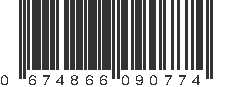 0 674866 090774